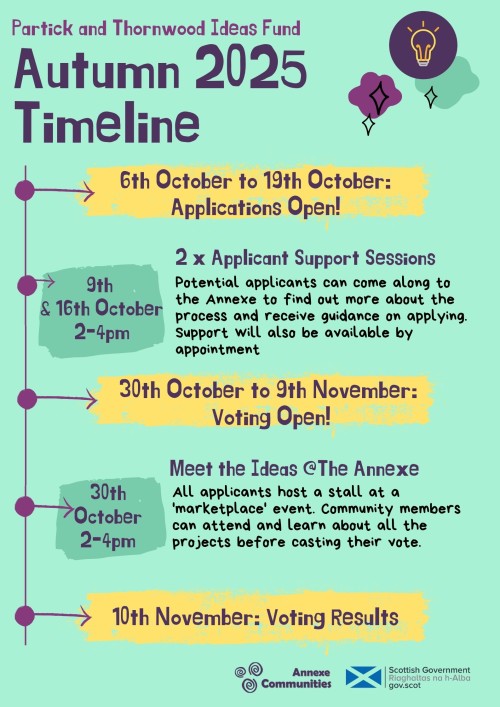 Partick and Thornwood Ideas Fund

Autumn 2025 Timeline

6th October to 19th October: Applications Open!

9th & 16th October 2-4pm

2 x Applicant Support Sessions

Potential applicants can come along to the Annexe to find out more about the process and receive guidance on applying. Support will also be available by appointment

30th October to 9th November: Voting Open!

30th October 2-4pm

Meet the Ideas @The Annexe

All applicants host a stall at a 'marketplace' event. Community members can attend and learn about all the projects before casting their vote.

10th November: Voting Results

Annexe Communities

Scottish Government
Riaghaltas na h-Alba
gov.scot